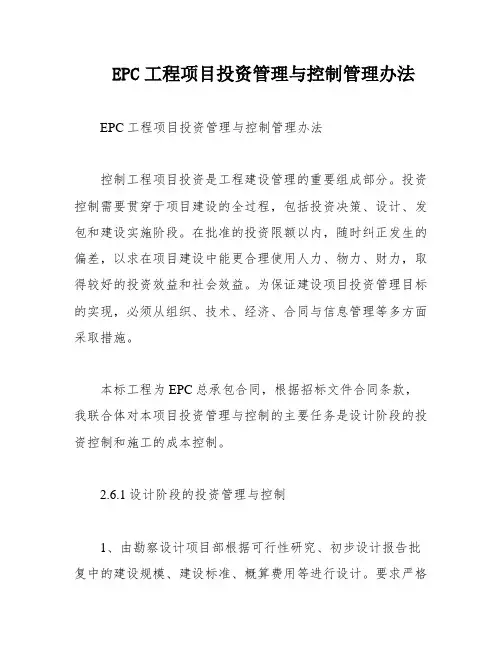 EPC 工程项目投资管理与控制管理办法

EPC 工程项目投资管理与控制管理办法

控制工程项目投资是工程建设管理的重要组成部分。投资控制需要贯穿于项目建设的全过程，包括投资决策、设计、发包和建设实施阶段。在批准的投资限额以内，随时纠正发生的偏差，以求在项目建设中能更合理使用人力、物力、财力，取得较好的投资效益和社会效益。为保证建设项目投资管理目标的实现，必须从组织、技术、经济、合同与信息管理等多方面采取措施。

本标工程为 EPC 总承包合同，根据招标文件合同条款，我联合体对本项目投资管理与控制的主要任务是设计阶段的投资控制和施工的成本控制。

2.6.1 设计阶段的投资管理与控制

1、由勘察设计项目部根据可行性研究、初步设计报告批复中的建设规模、建设标准、概算费用等进行设计。要求严格